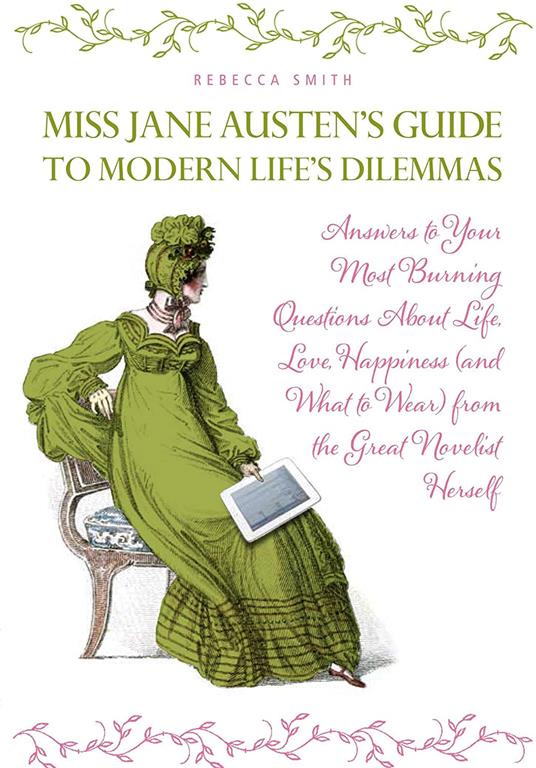 REBECCA SMITH

MISS JANE AUSTEN'S GUIDE TO MODERN LIFE'S DILEMMAS

Answers to Your Most Burning Questions About Life, Love, Happiness (and What to Wear) from the Great Novelist Herself